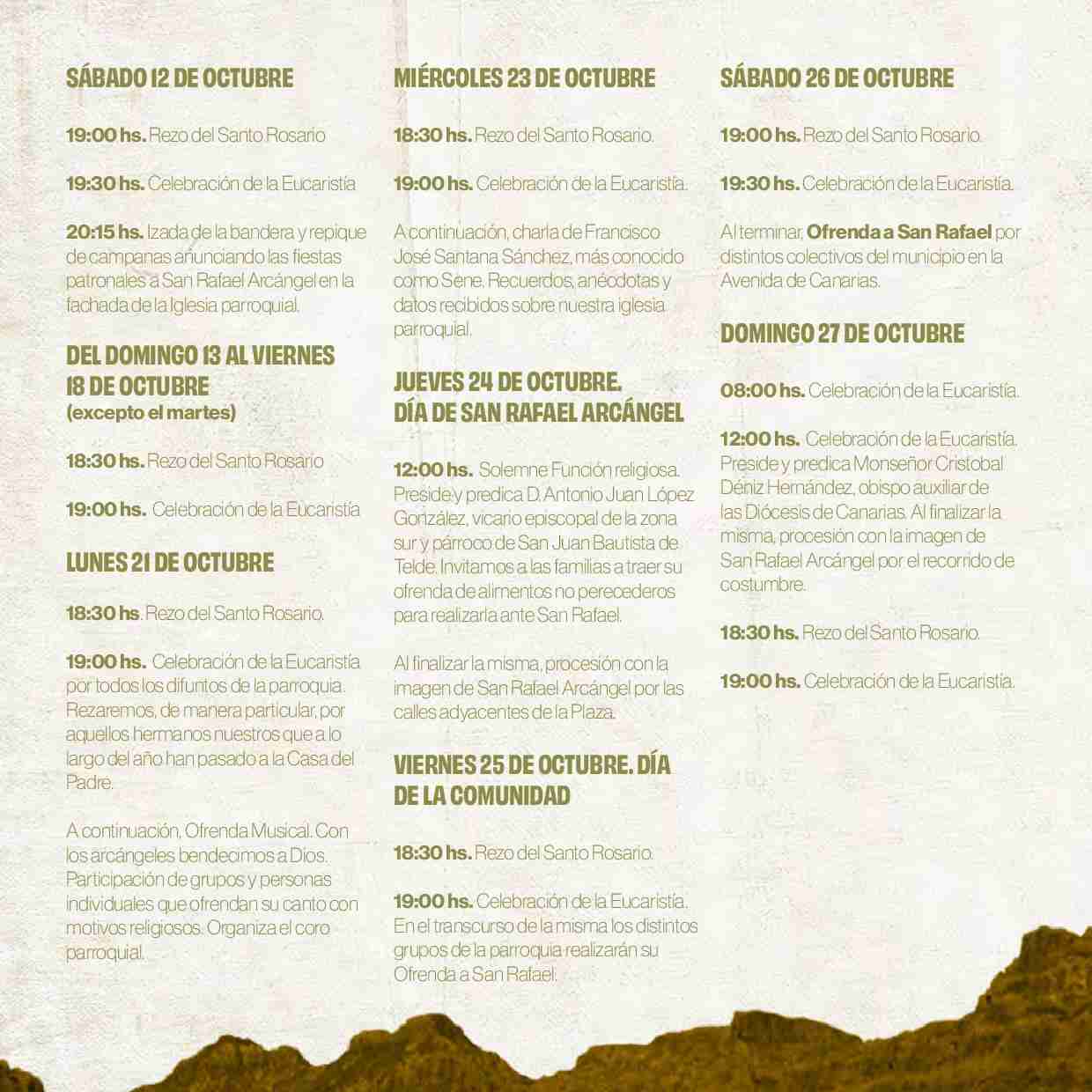 SÁBADO 12 DE OCTUBRE

19:00 hs. Rezo del Santo Rosario

19:30 hs. Celebración de la Eucaristía

20:15 hs. Izada de la bandera y repique de campanas anunciando las fiestas patronales a San Rafael Arcángel en la fachada de la Iglesia parroquial.

DEL DOMINGO 13 AL VIERNES 18 DE OCTUBRE
(excepto el martes)

18:30 hs. Rezo del Santo Rosario

19:00 hs. Celebración de la Eucaristía

LUNES 21 DE OCTUBRE

18:30 hs. Rezo del Santo Rosario.

19:00 hs. Celebración de la Eucaristía por todos los difuntos de la parroquia. Rezaremos, de manera particular, por aquellos hermanos nuestros que a lo largo del año han pasado a la Casa del Padre.

A continuación, Ofrenda Musical. Con los arcángeles bendecimos a Dios. Participación de grupos y personas individuales que ofrendan su canto con motivos religiosos. Organiza el coro parroquial.

MIÉRCOLES 23 DE OCTUBRE

18:30 hs. Rezo del Santo Rosario.

19:00 hs. Celebración de la Eucaristía.

A continuación, charla de Francisco José Santana Sánchez, más conocido como Sene. Recuerdos, anécdotas y datos recibidos sobre nuestra iglesia parroquial.

JUEVES 24 DE OCTUBRE. DÍA DE SAN RAFAEL ARCÁNGEL

12:00 hs. Solemne Función religiosa. Preside y predica D. Antonio Juan López González, vicario episcopal de la zona sur y párroco de San Juan Bautista de Telde. Invitamos a las familias a traer su ofrenda de alimentos no perecederos para realizarla ante San Rafael.

Al finalizar la misma, procesión con la imagen de San Rafael Arcángel por las calles adyacentes de la Plaza.

VIERNES 25 DE OCTUBRE. DÍA DE LA COMUNIDAD

18:30 hs. Rezo del Santo Rosario.

19:00 hs. Celebración de la Eucaristía. En el transcurso de la misma los distintos grupos de la parroquia realizarán su Ofrenda a San Rafael.

SÁBADO 26 DE OCTUBRE

19:00 hs. Rezo del Santo Rosario.

19:30 hs. Celebración de la Eucaristía.

Al terminar, Ofrenda a San Rafael por distintos colectivos del municipio en la Avenida de Canarias.

DOMINGO 27 DE OCTUBRE

08:00 hs. Celebración de la Eucaristía.

12:00 hs. Celebración de la Eucaristía. Preside y predica Monseñor Cristobal Déniz Hernández, obispo auxiliar de las Diócesis de Canarias. Al finalizar la misma, procesión con la imagen de San Rafael Arcángel por el recorrido de costumbre.

18:30 hs. Rezo del Santo Rosario.

19:00 hs. Celebración de la Eucaristía.